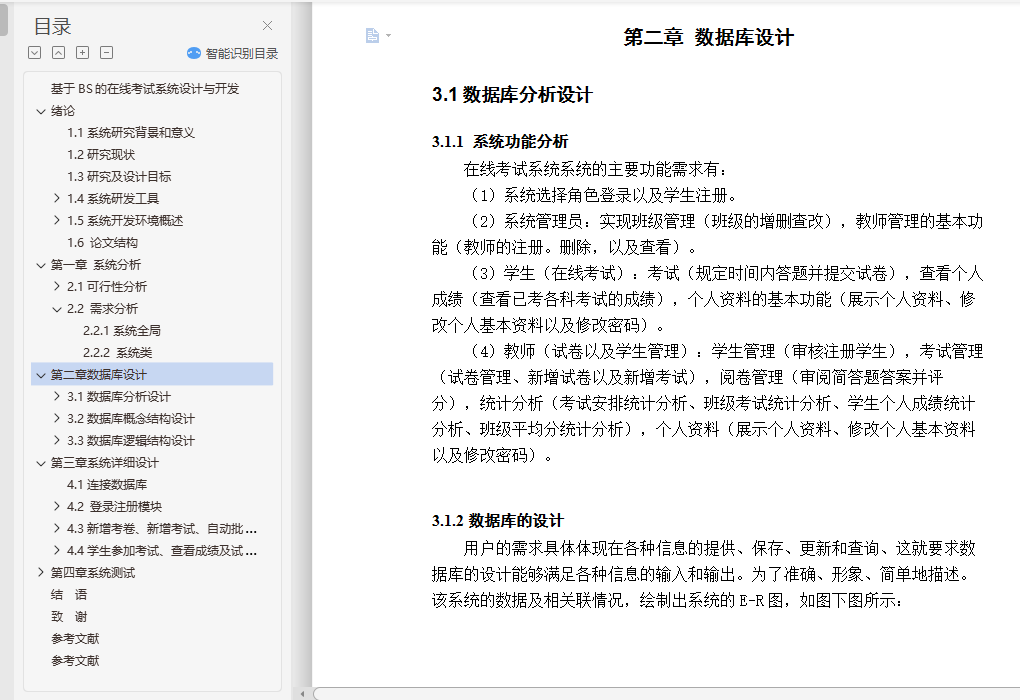 目录

智能识别目录

基于 BS 的在线考试系统设计与开发
绪论
1.1 系统研究背景和意义
1.2 研究现状
1.3 研究及设计目标
1.4 系统研发工具
1.5 系统开发环境概述
1.6 论文结构
第一章 系统分析
2.1 可行性分析
2.2 需求分析
2.2.1 系统全局
2.2.2 系统类
第二章数据库设计
3.1 数据库分析设计
3.2 数据库概念结构设计
3.3 数据库逻辑结构设计
第三章系统详细设计
4.1 连接数据库
4.2 登录注册模块
4.3 新增考卷、新增考试、自动批...
4.4 学生参加考试、查看成绩及试...
第四章系统测试
结 语
致 谢
参考文献
参考文献

第二章 数据库设计

3.1 数据库分析设计

3.1.1 系统功能分析

在线考试系统系统的主要功能需求有：

（1）系统选择角色登录以及学生注册。

（2）系统管理员：实现班级管理（班级的增删查改），教师管理的基本功能（教师的注册。删除，以及查看）。

（3）学生（在线考试）：考试（规定时间内答题并提交试卷），查看个人成绩（查看已考各科考试的成绩），个人资料的基本功能（展示个人资料、修改个人基本资料以及修改密码）。

（4）教师（试卷以及学生管理）：学生管理（审核注册学生），考试管理（试卷管理、新增试卷以及新增考试），阅卷管理（审阅简答题答案并评分），统计分析（考试安排统计分析、班级考试统计分析、学生个人成绩统计分析、班级平均分统计分析），个人资料（展示个人资料、修改个人基本资料以及修改密码）。

3.1.2 数据库的设计

用户的需求具体体现在各种信息的提供、保存、更新和查询、这就要求数据库的设计能够满足各种信息的输入和输出。为了准确、形象、简单地描述。该系统的数据及相关联情况，绘制出系统的 E-R 图，如图下图所示：